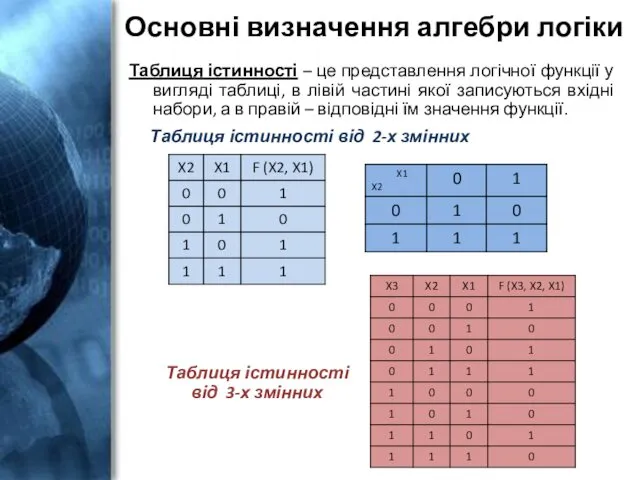 Основні визначення алгебри логіки

Таблиця істинності – це представлення логічної функції у вигляді таблиці, в лівій частині якої записуються вхідні набори, а в правій – відповідні їм значення функції.

Таблиця істинності від 2-х змінних

| X2 | X1 | F (X2, X1) |
|---|---|---|
| 0 | 0 | 1 |
| 0 | 1 | 0 |
| 1 | 0 | 1 |
| 1 | 1 | 1 |

| X2 \ X1 | 0 | 1 |
|---|---|---|
| 0 | 1 | 0 |
| 1 | 1 | 1 |

Таблиця істинності від 3-х змінних

| X3 | X2 | X1 | F (X3, X2, X1) |
|---|---|---|---|
| 0 | 0 | 0 | 1 |
| 0 | 0 | 1 | 0 |
| 0 | 1 | 0 | 1 |
| 0 | 1 | 1 | 1 |
| 1 | 0 | 0 | 0 |
| 1 | 0 | 1 | 0 |
| 1 | 1 | 0 | 1 |
| 1 | 1 | 1 | 0 |